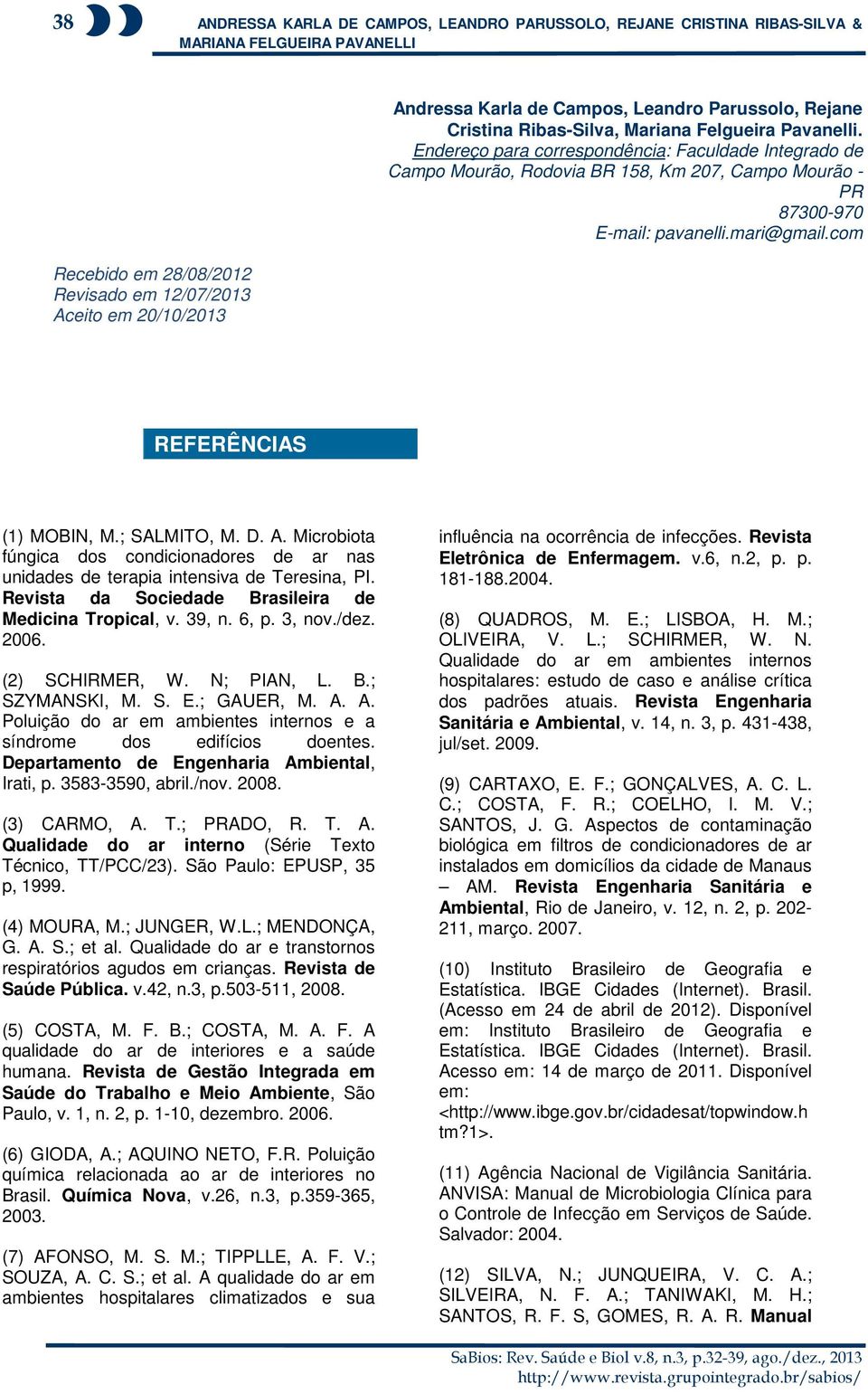 38

ANDRESSA KARLA DE CAMPOS, LEANDRO PARUSSOLO, REJANE CRISTINA RIBAS-SILVA & MARIANA FELGUEIRA PAVANELLI

Andressa Karla de Campos, Leandro Parussolo, Rejane Cristina Ribas-Silva, Mariana Felgueira Pavanelli.
Endereço para correspondência: Faculdade Integrado de Campo Mourão, Rodovia BR 158, Km 207, Campo Mourão - PR
87300-970
E-mail: pavanelli.mari@gmail.com

Recebido em 28/08/2012
Revisado em 12/07/2013
Aceito em 20/10/2013

REFERÊNCIAS

(1) MOBIN, M.; SALMITO, M. D. A. Microbiota fúngica dos condicionadores de ar nas unidades de terapia intensiva de Teresina, PI. Revista da Sociedade Brasileira de Medicina Tropical, v. 39, n. 6, p. 3, nov./dez. 2006.

(2) SCHIRMER, W. N; PIAN, L. B.; SZYMANSKI, M. S. E.; GAUER, M. A. A. Poluição do ar em ambientes internos e a síndrome dos edifícios doentes. Departamento de Engenharia Ambiental, Irati, p. 3583-3590, abril./nov. 2008.

(3) CARMO, A. T.; PRADO, R. T. A. Qualidade do ar interno (Série Texto Técnico, TT/PCC/23). São Paulo: EPUSP, 35 p, 1999.

(4) MOURA, M.; JUNGER, W.L.; MENDONÇA, G. A. S.; et al. Qualidade do ar e transtornos respiratórios agudos em crianças. Revista de Saúde Pública. v.42, n.3, p.503-511, 2008.

(5) COSTA, M. F. B.; COSTA, M. A. F. A qualidade do ar de interiores e a saúde humana. Revista de Gestão Integrada em Saúde do Trabalho e Meio Ambiente, São Paulo, v. 1, n. 2, p. 1-10, dezembro. 2006.

(6) GIODA, A.; AQUINO NETO, F.R. Poluição química relacionada ao ar de interiores no Brasil. Química Nova, v.26, n.3, p.359-365, 2003.

(7) AFONSO, M. S. M.; TIPPLLE, A. F. V.; SOUZA, A. C. S.; et al. A qualidade do ar em ambientes hospitalares climatizados e sua influência na ocorrência de infecções. Revista Eletrônica de Enfermagem. v.6, n.2, p. p. 181-188.2004.

(8) QUADROS, M. E.; LISBOA, H. M.; OLIVEIRA, V. L.; SCHIRMER, W. N. Qualidade do ar em ambientes internos hospitalares: estudo de caso e análise crítica dos padrões atuais. Revista Engenharia Sanitária e Ambiental, v. 14, n. 3, p. 431-438, jul/set. 2009.

(9) CARTAXO, E. F.; GONÇALVES, A. C. L. C.; COSTA, F. R.; COELHO, I. M. V.; SANTOS, J. G. Aspectos de contaminação biológica em filtros de condicionadores de ar instalados em domicílios da cidade de Manaus – AM. Revista Engenharia Sanitária e Ambiental, Rio de Janeiro, v. 12, n. 2, p. 202-211, março. 2007.

(10) Instituto Brasileiro de Geografia e Estatística. IBGE Cidades (Internet). Brasil. (Acesso em 24 de abril de 2012). Disponível em: Instituto Brasileiro de Geografia e Estatística. IBGE Cidades (Internet). Brasil. Acesso em: 14 de março de 2011. Disponível em: <http://www.ibge.gov.br/cidadesat/topwindow.htm?1>.

(11) Agência Nacional de Vigilância Sanitária. ANVISA: Manual de Microbiologia Clínica para o Controle de Infecção em Serviços de Saúde. Salvador: 2004.

(12) SILVA, N.; JUNQUEIRA, V. C. A.; SILVEIRA, N. F. A.; TANIWAKI, M. H.; SANTOS, R. F. S, GOMES, R. A. R. Manual

SaBios: Rev. Saúde e Biol v.8, n.3, p.32-39, ago./dez., 2013
http://www.revista.grupointegrado.br/sabios/